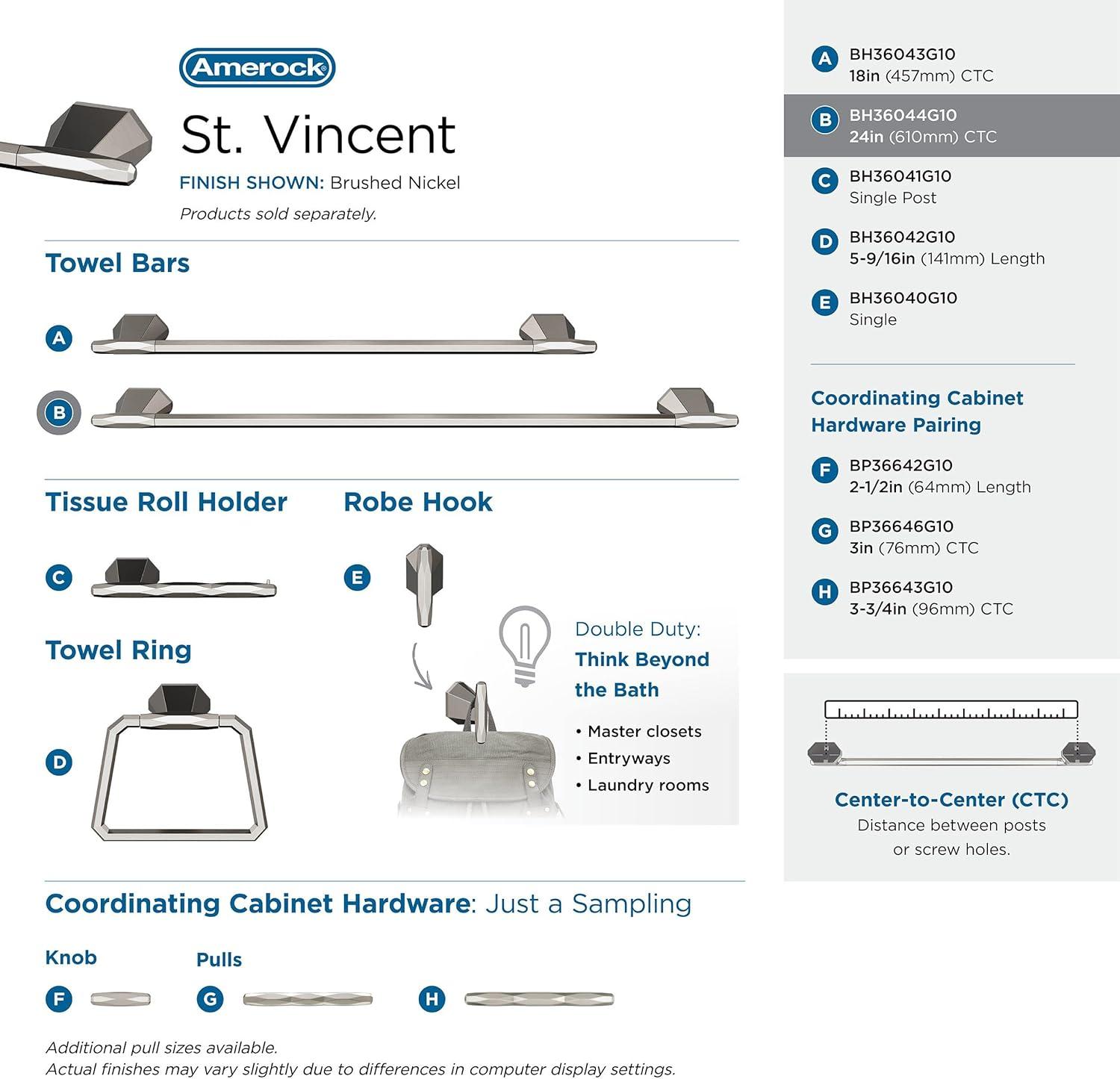 Amerock

St. Vincent

FINISH SHOWN: Brushed Nickel

Products sold separately.

Towel Bars

A

B

Tissue Roll Holder

C

Robe Hook

E

Towel Ring

D

Double Duty: Think Beyond the Bath

• Master closets
• Entryways
• Laundry rooms

Coordinating Cabinet Hardware: Just a Sampling

Knob

F

Pulls

G

H

Additional pull sizes available.
Actual finishes may vary slightly due to differences in computer display settings.

A BH36043G10
18in (457mm) CTC

B BH36044G10
24in (610mm) CTC

C BH36041G10
Single Post

D BH36042G10
5-9/16in (141mm) Length

E BH36040G10
Single

Coordinating Cabinet Hardware Pairing

F BP36642G10
2-1/2in (64mm) Length

G BP36646G10
3in (76mm) CTC

H BP36643G10
3-3/4in (96mm) CTC

Center-to-Center (CTC)
Distance between posts or screw holes.